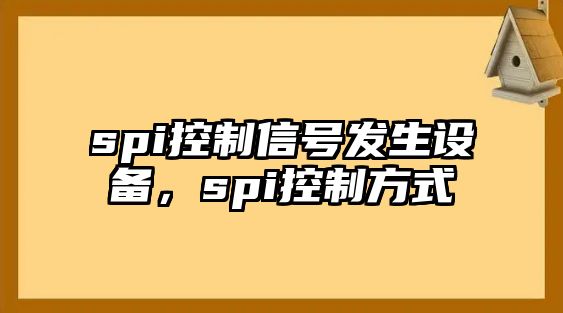 spi控制信号发生设备，spi控制方式